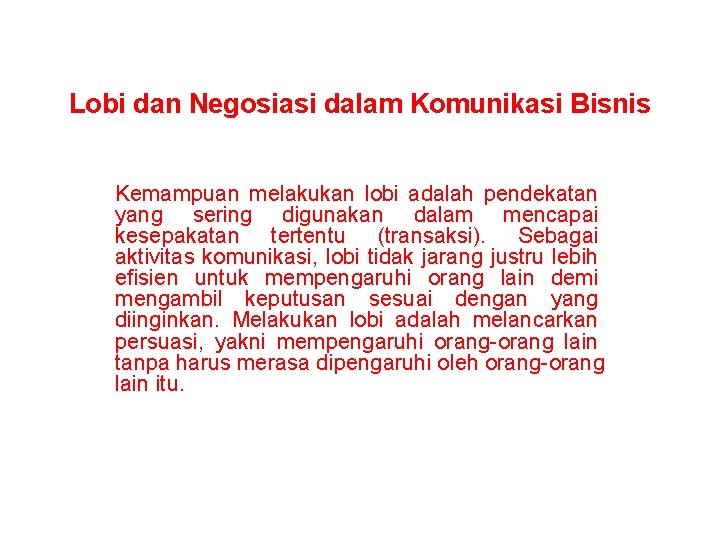 Lobi dan Negosiasi dalam Komunikasi Bisnis

Kemampuan melakukan lobi adalah pendekatan yang sering digunakan dalam mencapai kesepakatan tertentu (transaksi). Sebagai aktivitas komunikasi, lobi tidak jarang justru lebih efisien untuk mempengaruhi orang lain demi mengambil keputusan sesuai dengan yang diinginkan. Melakukan lobi adalah melancarkan persuasi, yakni mempengaruhi orang-orang lain tanpa harus merasa dipengaruhi oleh orang-orang lain itu.